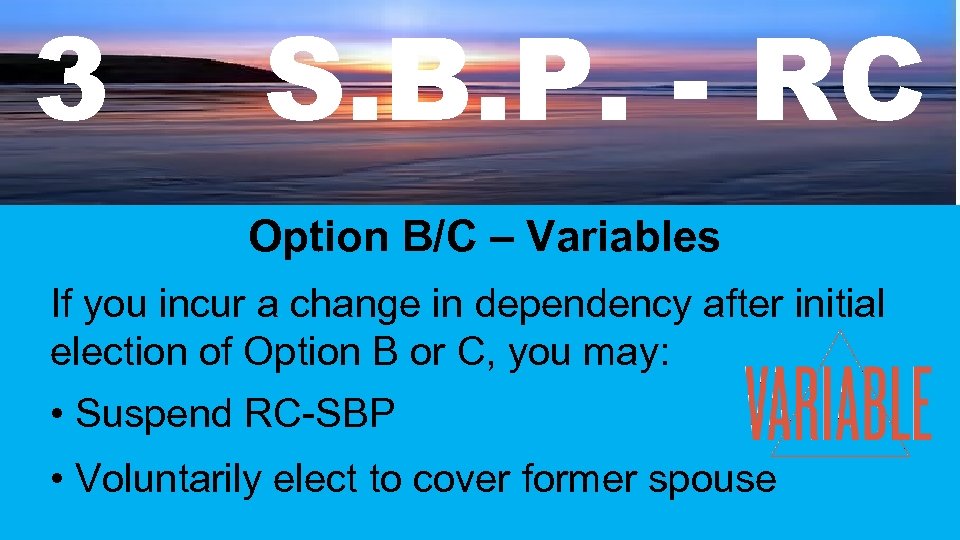 3 S.B.P. - RC

Option B/C – Variables

If you incur a change in dependency after initial election of Option B or C, you may:

VARIABLE

• Suspend RC-SBP

• Voluntarily elect to cover former spouse